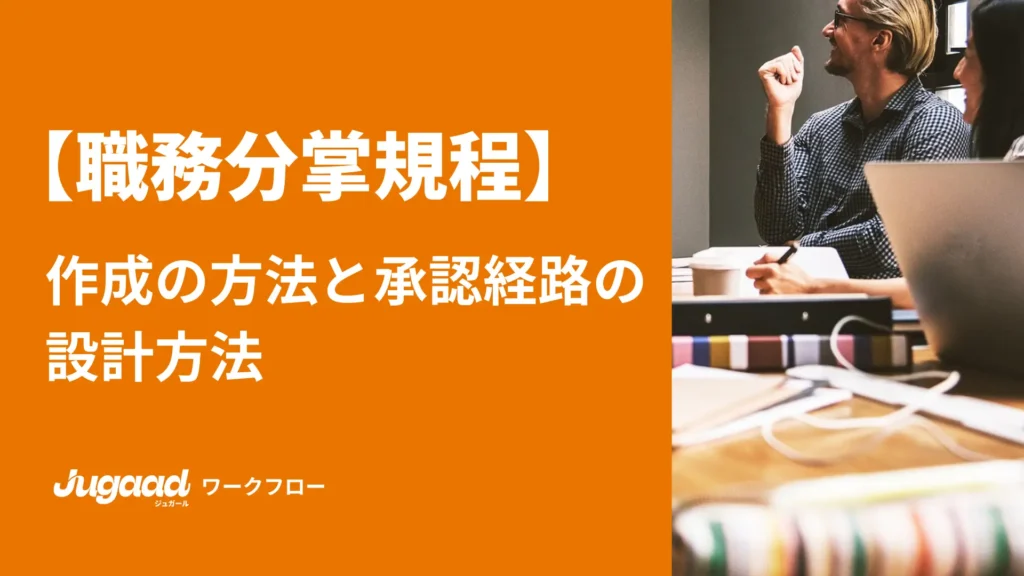 【職務分掌規程】

作成の方法と承認経路の設計方法

Jugaad ジュガール ワークフロー